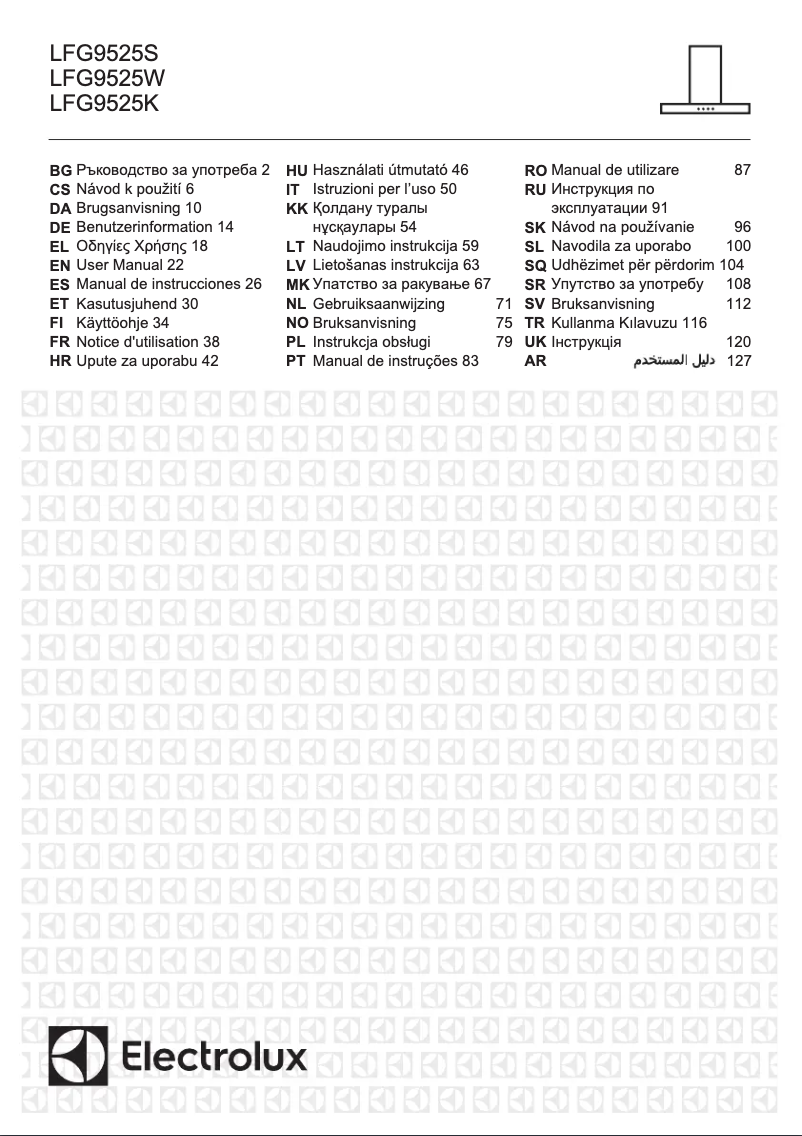 LFG9525S
LFG9525W
LFG9525K

BG Ръководство за употреба 2
CS Návod k použití 6
DA Brugsanvisning 10
DE Benutzerinformation 14
EL Οδηγίες Χρήσης 18
EN User Manual 22
ES Manual de instrucciones 26
ET Kasutusjuhend 30
FI Käyttöohje 34
FR Notice d'utilisation 38
HR Upute za uporabu 42

HU Használati útmutató 46
IT Istruzioni per l'uso 50
KK Қолдану туралы нұсқаулары 54
LT Naudojimo instrukcija 59
LV Lietošanas instrukcija 63
MK Упатство за ракување 67
NL Gebruiksaanwijzing 71
NO Bruksanvisning 75
PL Instrukcja obsługi 79
PT Manual de instruções 83

RO Manual de utilizare 87
RU Инструкция по эксплуатации 91
SK Návod na používanie 96
SL Navodila za uporabo 100
SQ Udhëzimet për përdorim 104
SR Упутство за употребу 108
SV Bruksanvisning 112
TR Kullanma Kılavuzu 116
UK Інструкція 120
AR دليل المستخدم 127

Electrolux